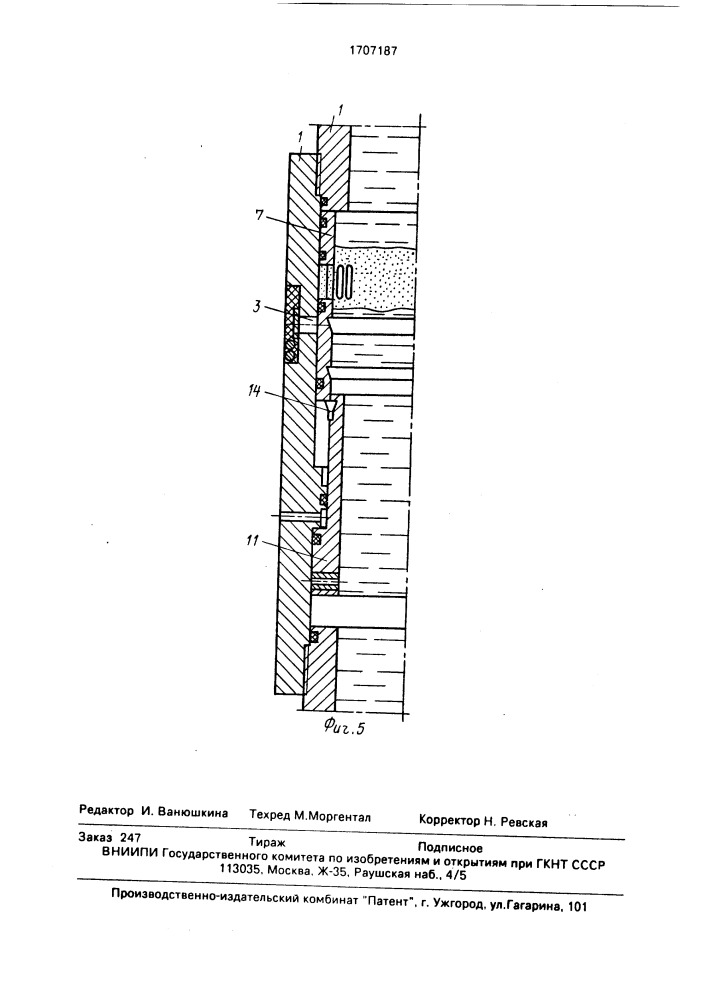 1707187

1
1
7
3
14
11
Фиг.5

Редактор И. Ванюшкина Техред М.Моргентал Корректор Н. Ревская

Заказ 247 Тираж Подписное
ВНИИПИ Государственного комитета по изобретениям и открытиям при ГКНТ СССР
113035, Москва, Ж-35, Раушская наб., 4/5

Производственно-издательский комбинат "Патент", г. Ужгород, ул.Гагарина, 101